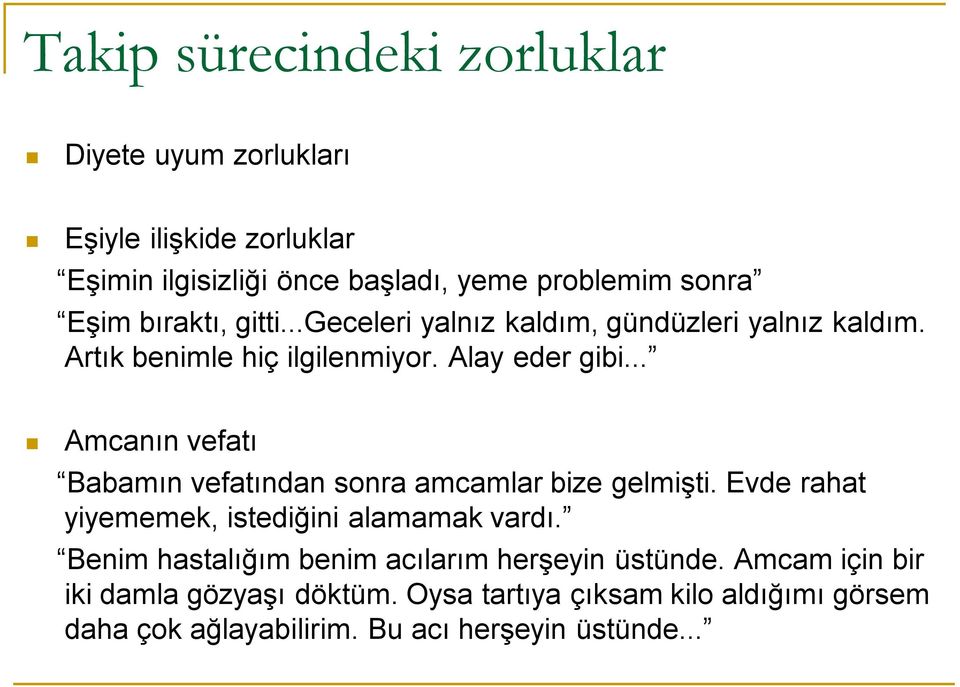 Takip sürecindeki zorluklar

Diyete uyum zorlukları

Eşiyle ilişkide zorluklar
“Eşimin ilgisizliği önce başladı, yeme problemim sonra”
“Eşim bıraktı, gitti...Geceleri yalnız kaldım, gündüzleri yalnız kaldım. Artık benimle hiç ilgilenmiyor. Alay eder gibi...”

Amcanın vefatı
“Babamın vefatından sonra amcamlar bize gelmişti. Evde rahat yiyememek, istediğini alamamak vardı.”
“Benim hastalığım benim acılarım herşeyin üstünde. Amcam için bir iki damla gözyaşı döktüm. Oysa tartıya çıksam kilo aldığımı görsem daha çok ağlayabilirim. Bu acı herşeyin üstünde...”